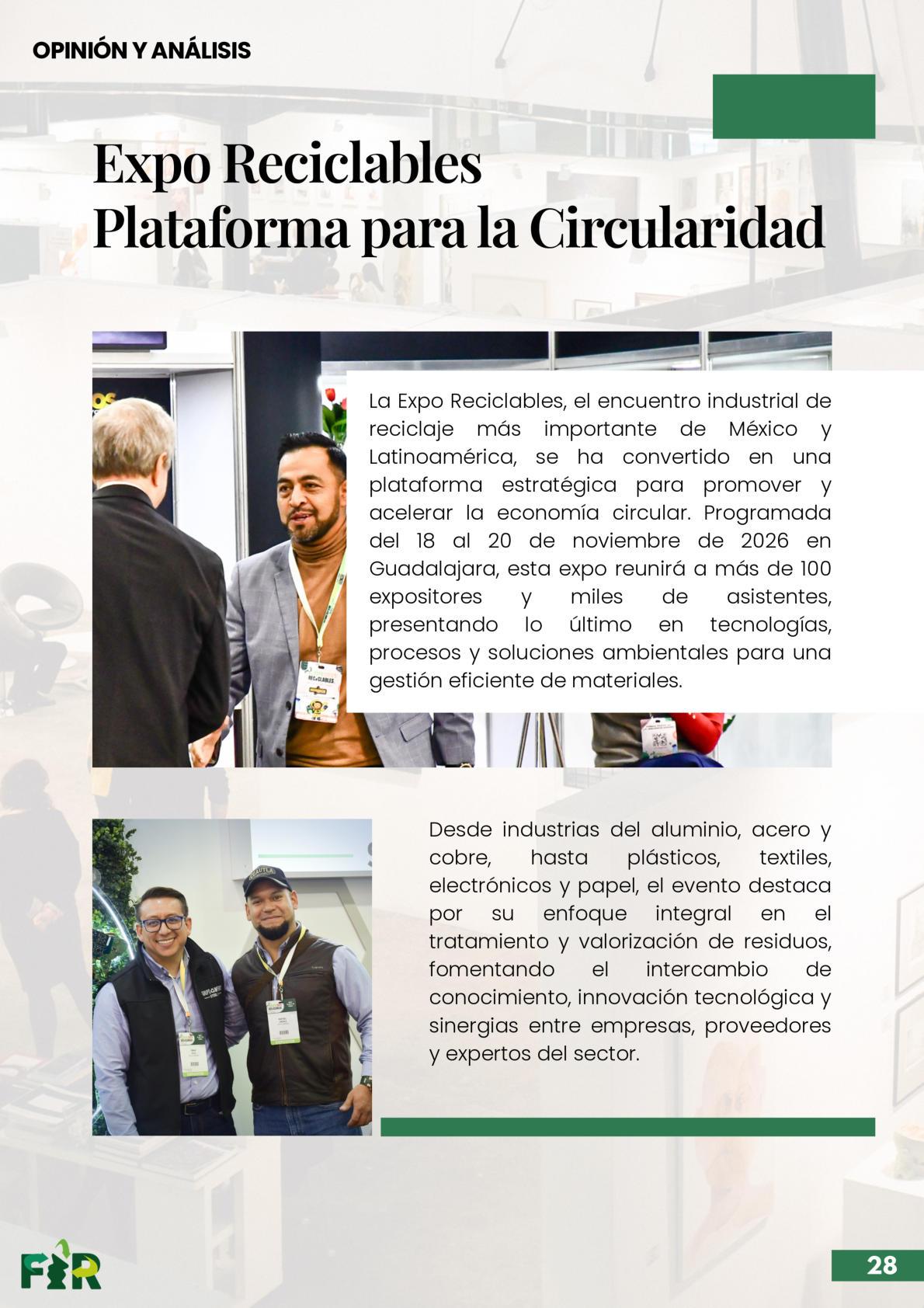 OPINIÓN Y ANÁLISIS

Expo Reciclables
Plataforma para la Circularidad

La Expo Reciclables, el encuentro industrial de reciclaje más importante de México y Latinoamérica, se ha convertido en una plataforma estratégica para promover y acelerar la economía circular. Programada del 18 al 20 de noviembre de 2026 en Guadalajara, esta expo reunirá a más de 100 expositores y miles de asistentes, presentando lo último en tecnologías, procesos y soluciones ambientales para una gestión eficiente de materiales.

Desde industrias del aluminio, acero y cobre, hasta plásticos, textiles, electrónicos y papel, el evento destaca por su enfoque integral en el tratamiento y valorización de residuos, fomentando el intercambio de conocimiento, innovación tecnológica y sinergias entre empresas, proveedores y expertos del sector.

FIR

28